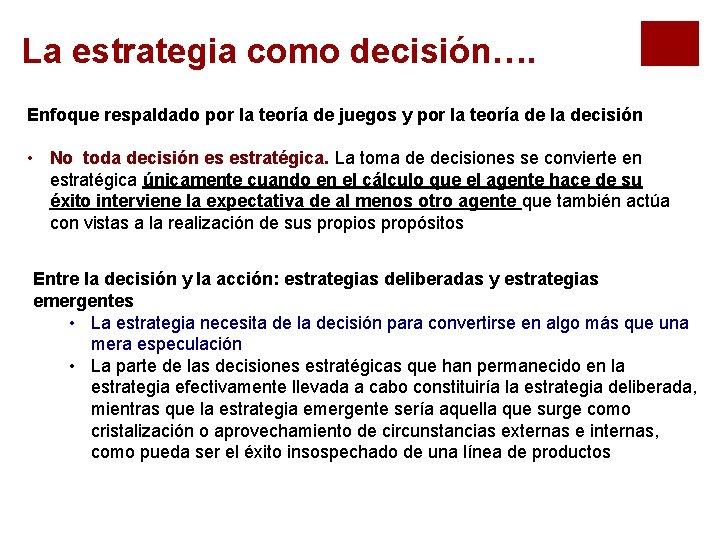 La estrategia como decisión….

Enfoque respaldado por la teoría de juegos y por la teoría de la decisión

• No toda decisión es estratégica. La toma de decisiones se convierte en estratégica únicamente cuando en el cálculo que el agente hace de su éxito interviene la expectativa de al menos otro agente que también actúa con vistas a la realización de sus propios propósitos

Entre la decisión y la acción: estrategias deliberadas y estrategias emergentes

• La estrategia necesita de la decisión para convertirse en algo más que una mera especulación
• La parte de las decisiones estratégicas que han permanecido en la estrategia efectivamente llevada a cabo constituiría la estrategia deliberada, mientras que la estrategia emergente sería aquella que surge como cristalización o aprovechamiento de circunstancias externas e internas, como pueda ser el éxito insospechado de una línea de productos